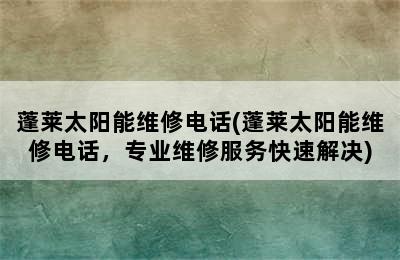 蓬莱太阳能维修电话(蓬莱太阳能维修电话，专业维修服务快速解决)